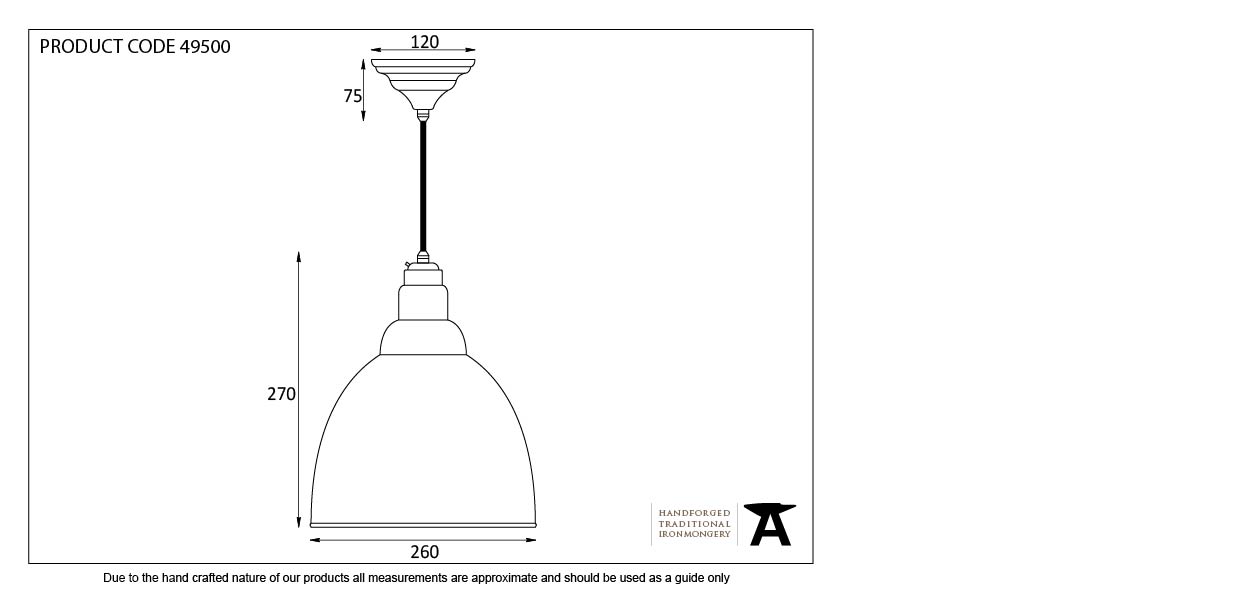 PRODUCT CODE 49500

120

75

270

260

HANDFORGED
TRADITIONAL
IRONMONGERY

Due to the hand crafted nature of our products all measurements are approximate and should be used as a guide only